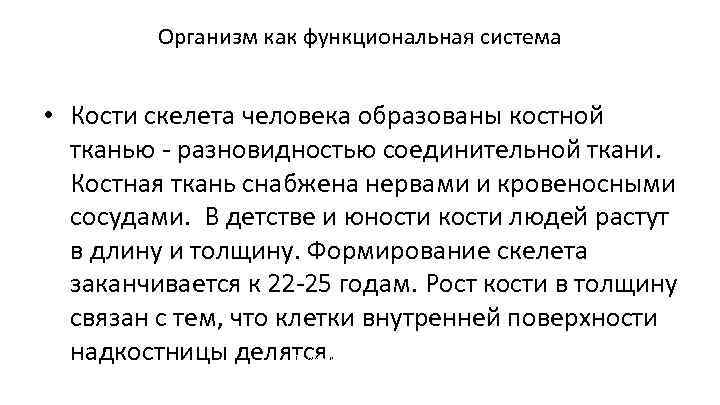 Организм как функциональная система

• Кости скелета человека образованы костной тканью - разновидностью соединительной ткани. Костная ткань снабжена нервами и кровеносными сосудами. В детстве и юности кости людей растут в длину и толщину. Формирование скелета заканчивается к 22-25 годам. Рост кости в толщину связан с тем, что клетки внутренней поверхности надкостницы делятся.